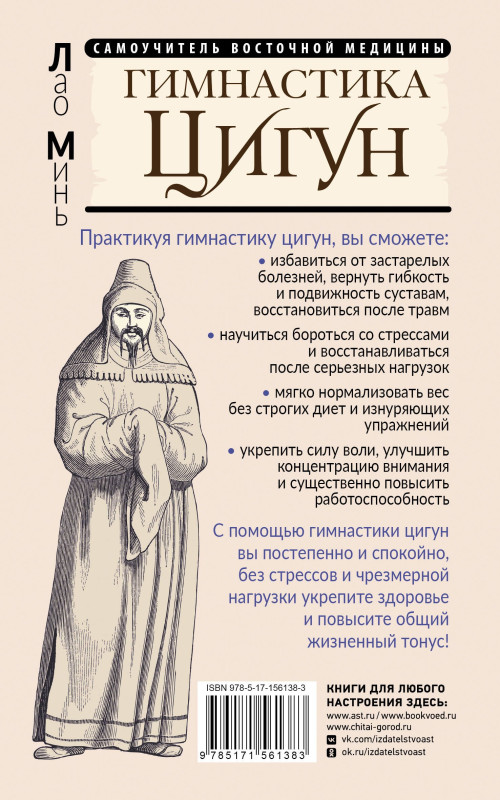 Лао Минь

САМОУЧИТЕЛЬ ВОСТОЧНОЙ МЕДИЦИНЫ

ГИМНАСТИКА ЦИГУН

Практикуя гимнастику цигун, вы сможете:

• избавиться от застарелых болезней, вернуть гибкость и подвижность суставам, восстановиться после травм

• научиться бороться со стрессами и восстанавливаться после серьезных нагрузок

• мягко нормализовать вес без строгих диет и изнуряющих упражнений

• укрепить силу воли, улучшить концентрацию внимания и существенно повысить работоспособность

С помощью гимнастики цигун вы постепенно и спокойно, без стрессов и чрезмерной нагрузки укрепите здоровье и повысите общий жизненный тонус!

ISBN 978-5-17-156138-3

9 785171 561383

КНИГИ ДЛЯ ЛЮБОГО НАСТРОЕНИЯ ЗДЕСЬ:
www.ast.ru / www.bookvoed.ru
www.chitai-gorod.ru
vk.com/izdatelstvoast
ok.ru/izdatelstvoast